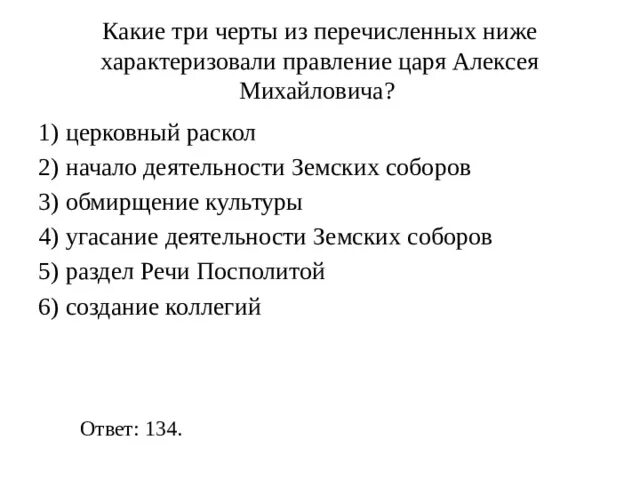 Какие три черты из перечисленных ниже характеризовали правление царя Алексея Михайловича?

1) церковный раскол
2) начало деятельности Земских соборов
3) обмирщение культуры
4) угасание деятельности Земских соборов
5) раздел Речи Посполитой
6) создание коллегий

Ответ: 134.